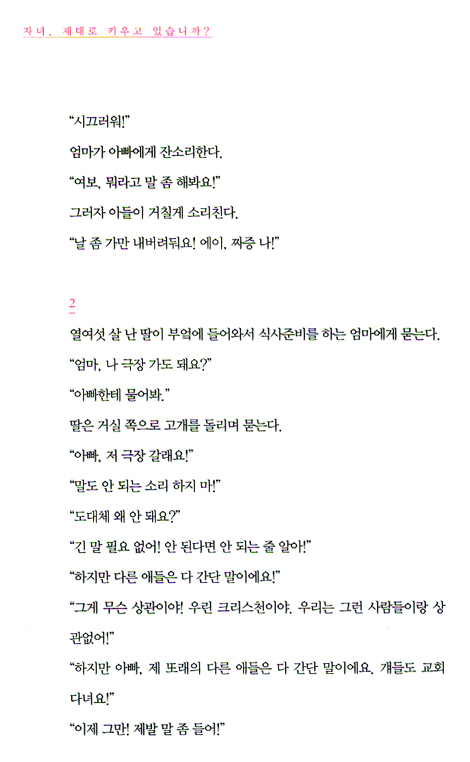 자녀, 제대로 키우고 있습니까?

"시끄러워!"

엄마가 아빠에게 잔소리한다.

"여보, 뭐라고 말 좀 해봐요!"

그러자 아들이 거칠게 소리친다.

"날 좀 가만 내버려둬요! 에이, 짜증 나!"

2

열여섯 살 난 딸이 부엌에 들어와서 식사준비를 하는 엄마에게 묻는다.

"엄마, 나 극장 가도 돼요?"

"아빠한테 물어봐."

딸은 거실 쪽으로 고개를 돌리며 묻는다.

"아빠, 저 극장 갈래요!"

"말도 안 되는 소리 하지 마!"

"도대체 왜 안 돼요?"

"긴 말 필요 없어! 안 된다면 안 되는 줄 알아!"

"하지만 다른 애들은 다 간단 말이에요!"

"그게 무슨 상관이야! 우린 크리스천이야. 우리는 그런 사람들이랑 상관없어!"

"하지만 아빠, 제 또래의 다른 애들은 다 간단 말이에요. 걔들도 교회 다녀요!"

"이제 그만! 제발 말 좀 들어!"